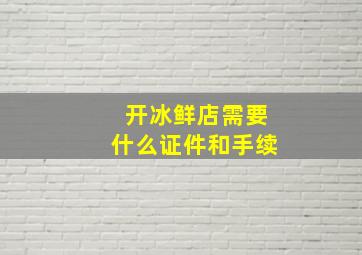 开冰鲜店需要
什么证件和手续